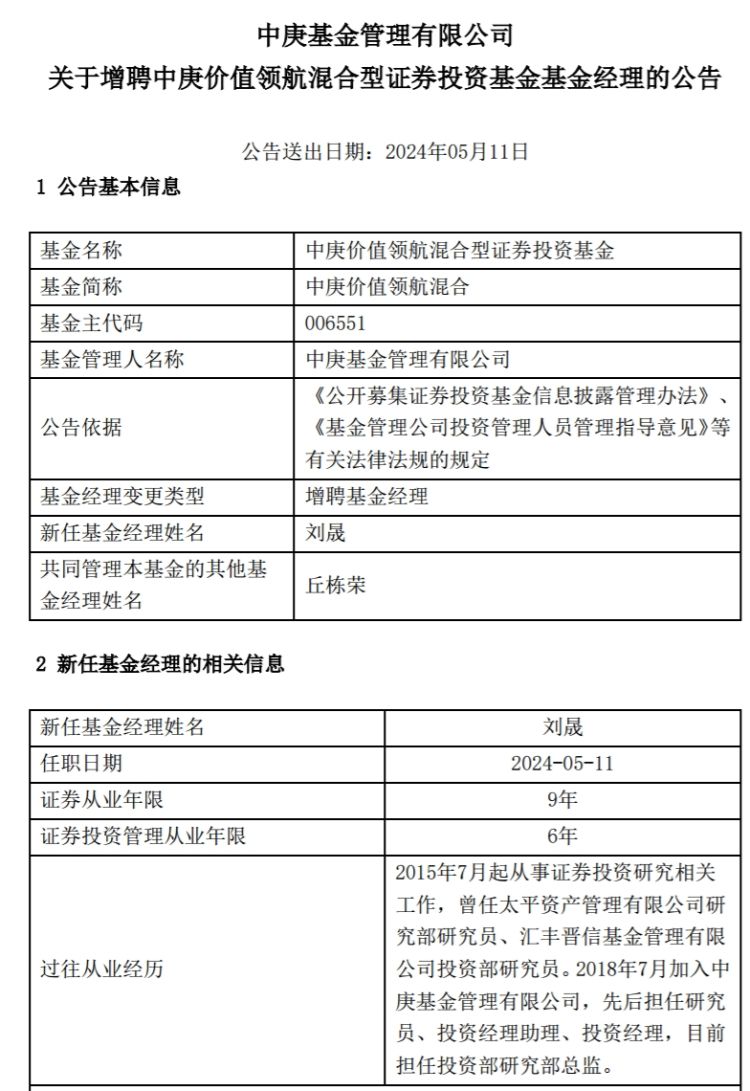 中庚基金管理有限公司
关于增聘中庚价值领航混合型证券投资基金基金经理的公告

公告送出日期：2024年05月11日

1 公告基本信息

| 基金名称 | 中庚价值领航混合型证券投资基金 |
|---|---|
| 基金简称 | 中庚价值领航混合 |
| 基金主代码 | 006551 |
| 基金管理人名称 | 中庚基金管理有限公司 |
| 公告依据 | 《公开募集证券投资基金信息披露管理办法》、《基金管理公司投资管理人员管理指导意见》等有关法律法规的规定 |
| 基金经理变更类型 | 增聘基金经理 |
| 新任基金经理姓名 | 刘晟 |
| 共同管理本基金的其他基金经理姓名 | 丘栋荣 |

2 新任基金经理的相关信息

| 新任基金经理姓名 | 刘晟 |
|---|---|
| 任职日期 | 2024-05-11 |
| 证券从业年限 | 9年 |
| 证券投资管理从业年限 | 6年 |
| 过往从业经历 | 2015年7月起从事证券投资研究相关工作，曾任太平资产管理有限公司研究部研究员、汇丰晋信基金管理有限公司投资部研究员。2018年7月加入中庚基金管理有限公司，先后担任研究员、投资经理助理、投资经理，目前担任投资部研究部总监。 |